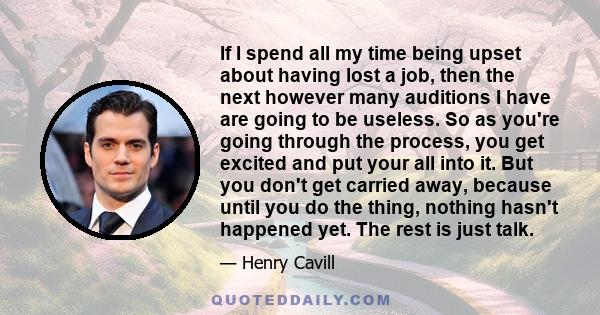 If I spend all my time being upset about having lost a job, then the next however many auditions I have are going to be useless. So as you're going through the process, you get excited and put your all into it. But you don't get carried away, because until you do the thing, nothing hasn't happened yet. The rest is just talk.

— Henry Cavill

QUOTEDDAILY.COM